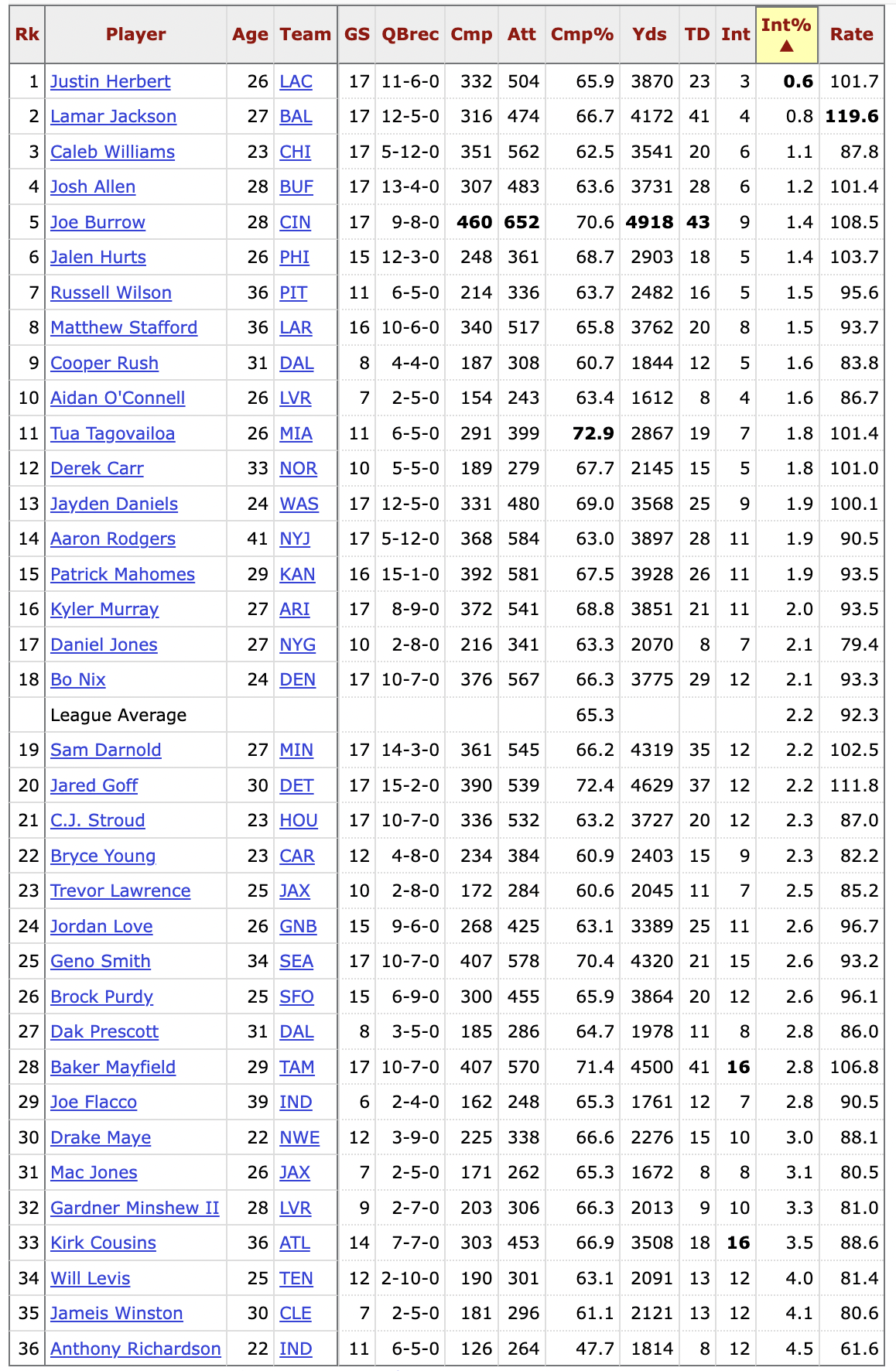 | Rk | Player | Age | Team | GS | QBrec | Cmp | Att | Cmp% | Yds | TD | Int | Int% ▲ | Rate |
|---|---|---|---|---|---|---|---|---|---|---|---|---|---|
| 1 | Justin Herbert | 26 | LAC | 17 | 11-6-0 | 332 | 504 | 65.9 | 3870 | 23 | 3 | 0.6 | 101.7 |
| 2 | Lamar Jackson | 27 | BAL | 17 | 12-5-0 | 316 | 474 | 66.7 | 4172 | 41 | 4 | 0.8 | 119.6 |
| 3 | Caleb Williams | 23 | CHI | 17 | 5-12-0 | 351 | 562 | 62.5 | 3541 | 20 | 6 | 1.1 | 87.8 |
| 4 | Josh Allen | 28 | BUF | 17 | 13-4-0 | 307 | 483 | 63.6 | 3731 | 28 | 6 | 1.2 | 101.4 |
| 5 | Joe Burrow | 28 | CIN | 17 | 9-8-0 | 460 | 652 | 70.6 | 4918 | 43 | 9 | 1.4 | 108.5 |
| 6 | Jalen Hurts | 26 | PHI | 15 | 12-3-0 | 248 | 361 | 68.7 | 2903 | 18 | 5 | 1.4 | 103.7 |
| 7 | Russell Wilson | 36 | PIT | 11 | 6-5-0 | 214 | 336 | 63.7 | 2482 | 16 | 5 | 1.5 | 95.6 |
| 8 | Matthew Stafford | 36 | LAR | 16 | 10-6-0 | 340 | 517 | 65.8 | 3762 | 20 | 8 | 1.5 | 93.7 |
| 9 | Cooper Rush | 31 | DAL | 8 | 4-4-0 | 187 | 308 | 60.7 | 1844 | 12 | 5 | 1.6 | 83.8 |
| 10 | Aidan O'Connell | 26 | LVR | 7 | 2-5-0 | 154 | 243 | 63.4 | 1612 | 8 | 4 | 1.6 | 86.7 |
| 11 | Tua Tagovailoa | 26 | MIA | 11 | 6-5-0 | 291 | 399 | 72.9 | 2867 | 19 | 7 | 1.8 | 101.4 |
| 12 | Derek Carr | 33 | NOR | 10 | 5-5-0 | 189 | 279 | 67.7 | 2145 | 15 | 5 | 1.8 | 101.0 |
| 13 | Jayden Daniels | 24 | WAS | 17 | 12-5-0 | 331 | 480 | 69.0 | 3568 | 25 | 9 | 1.9 | 100.1 |
| 14 | Aaron Rodgers | 41 | NYJ | 17 | 5-12-0 | 368 | 584 | 63.0 | 3897 | 28 | 11 | 1.9 | 90.5 |
| 15 | Patrick Mahomes | 29 | KAN | 16 | 15-1-0 | 392 | 581 | 67.5 | 3928 | 26 | 11 | 1.9 | 93.5 |
| 16 | Kyler Murray | 27 | ARI | 17 | 8-9-0 | 372 | 541 | 68.8 | 3851 | 21 | 11 | 2.0 | 93.5 |
| 17 | Daniel Jones | 27 | NYG | 10 | 2-8-0 | 216 | 341 | 63.3 | 2070 | 8 | 7 | 2.1 | 79.4 |
| 18 | Bo Nix | 24 | DEN | 17 | 10-7-0 | 376 | 567 | 66.3 | 3775 | 29 | 12 | 2.1 | 93.3 |
| | League Average | | | | | | | 65.3 | | | | 2.2 | 92.3 |
| 19 | Sam Darnold | 27 | MIN | 17 | 14-3-0 | 361 | 545 | 66.2 | 4319 | 35 | 12 | 2.2 | 102.5 |
| 20 | Jared Goff | 30 | DET | 17 | 15-2-0 | 390 | 539 | 72.4 | 4629 | 37 | 12 | 2.2 | 111.8 |
| 21 | C.J. Stroud | 23 | HOU | 17 | 10-7-0 | 336 | 532 | 63.2 | 3727 | 20 | 12 | 2.3 | 87.0 |
| 22 | Bryce Young | 23 | CAR | 12 | 4-8-0 | 234 | 384 | 60.9 | 2403 | 15 | 9 | 2.3 | 82.2 |
| 23 | Trevor Lawrence | 25 | JAX | 10 | 2-8-0 | 172 | 284 | 60.6 | 2045 | 11 | 7 | 2.5 | 85.2 |
| 24 | Jordan Love | 26 | GNB | 15 | 9-6-0 | 268 | 425 | 63.1 | 3389 | 25 | 11 | 2.6 | 96.7 |
| 25 | Geno Smith | 34 | SEA | 17 | 10-7-0 | 407 | 578 | 70.4 | 4320 | 21 | 15 | 2.6 | 93.2 |
| 26 | Brock Purdy | 25 | SFO | 15 | 6-9-0 | 300 | 455 | 65.9 | 3864 | 20 | 12 | 2.6 | 96.1 |
| 27 | Dak Prescott | 31 | DAL | 8 | 3-5-0 | 185 | 286 | 64.7 | 1978 | 11 | 8 | 2.8 | 86.0 |
| 28 | Baker Mayfield | 29 | TAM | 17 | 10-7-0 | 407 | 570 | 71.4 | 4500 | 41 | 16 | 2.8 | 106.8 |
| 29 | Joe Flacco | 39 | IND | 6 | 2-4-0 | 162 | 248 | 65.3 | 1761 | 12 | 7 | 2.8 | 90.5 |
| 30 | Drake Maye | 22 | NWE | 12 | 3-9-0 | 225 | 338 | 66.6 | 2276 | 15 | 10 | 3.0 | 88.1 |
| 31 | Mac Jones | 26 | JAX | 7 | 2-5-0 | 171 | 262 | 65.3 | 1672 | 8 | 8 | 3.1 | 80.5 |
| 32 | Gardner Minshew II | 28 | LVR | 9 | 2-7-0 | 203 | 306 | 66.3 | 2013 | 9 | 10 | 3.3 | 81.0 |
| 33 | Kirk Cousins | 36 | ATL | 14 | 7-7-0 | 303 | 453 | 66.9 | 3508 | 18 | 16 | 3.5 | 88.6 |
| 34 | Will Levis | 25 | TEN | 12 | 2-10-0 | 190 | 301 | 63.1 | 2091 | 13 | 12 | 4.0 | 81.4 |
| 35 | Jameis Winston | 30 | CLE | 7 | 2-5-0 | 181 | 296 | 61.1 | 2121 | 13 | 12 | 4.1 | 80.6 |
| 36 | Anthony Richardson | 22 | IND | 11 | 6-5-0 | 126 | 264 | 47.7 | 1814 | 8 | 12 | 4.5 | 61.6 |